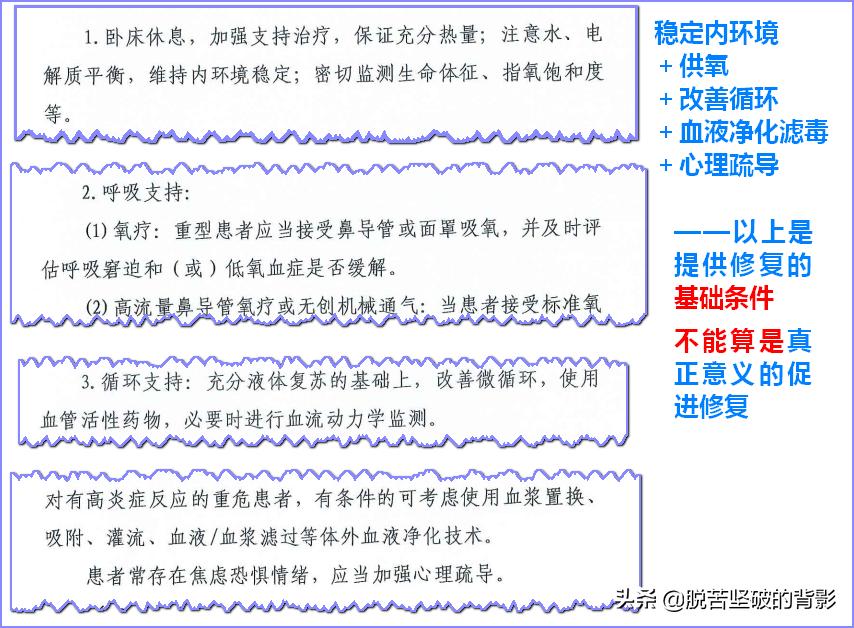 1. 卧床休息，加强支持治疗，保证充分热量；注意水、电解质平衡，维持内环境稳定；密切监测生命体征、指氧饱和度等。

2. 呼吸支持：

(1) 氧疗：重型患者应当接受鼻导管或面罩吸氧，并及时评估呼吸窘迫和（或）低氧血症是否缓解。

(2) 高流量鼻导管氧疗或无创机械通气：当患者接受标准氧

3. 循环支持：充分液体复苏的基础上，改善微循环，使用血管活性药物，必要时进行血流动力学监测。

对有高炎症反应的重危患者，有条件的可考虑使用血浆置换、吸附、灌流、血液/血浆滤过等体外血液净化技术。

患者常存在焦虑恐惧情绪，应当加强心理疏导。

稳定内环境
+ 供氧
+ 改善循环
+ 血液净化滤毒
+ 心理疏导

——以上是提供修复的基础条件

不能算是真正意义的促进修复

头条 @脱苦坚破的背影